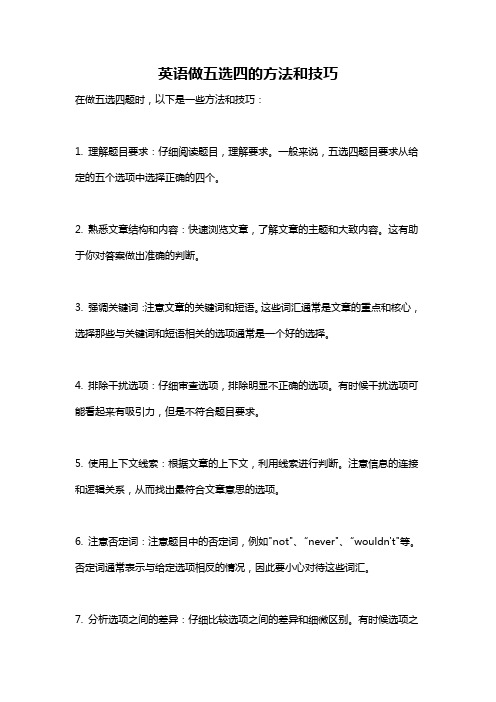 英语做五选四的方法和技巧

在做五选四题时，以下是一些方法和技巧：

1. 理解题目要求：仔细阅读题目，理解要求。一般来说，五选四题目要求从给定的五个选项中选择正确的四个。

2. 熟悉文章结构和内容：快速浏览文章，了解文章的主题和大致内容。这有助于你对答案做出准确的判断。

3. 强调关键词：注意文章的关键词和短语。这些词汇通常是文章的重点和核心，选择那些与关键词和短语相关的选项通常是一个好的选择。

4. 排除干扰选项：仔细审查选项，排除明显不正确的选项。有时候干扰选项可能看起来有吸引力，但是不符合题目要求。

5. 使用上下文线索：根据文章的上下文，利用线索进行判断。注意信息的连接和逻辑关系，从而找出最符合文章意思的选项。

6. 注意否定词：注意题目中的否定词，例如"not"、"never"、"wouldn't"等。否定词通常表示与给定选项相反的情况，因此要小心对待这些词汇。

7. 分析选项之间的差异：仔细比较选项之间的差异和细微区别。有时候选项之